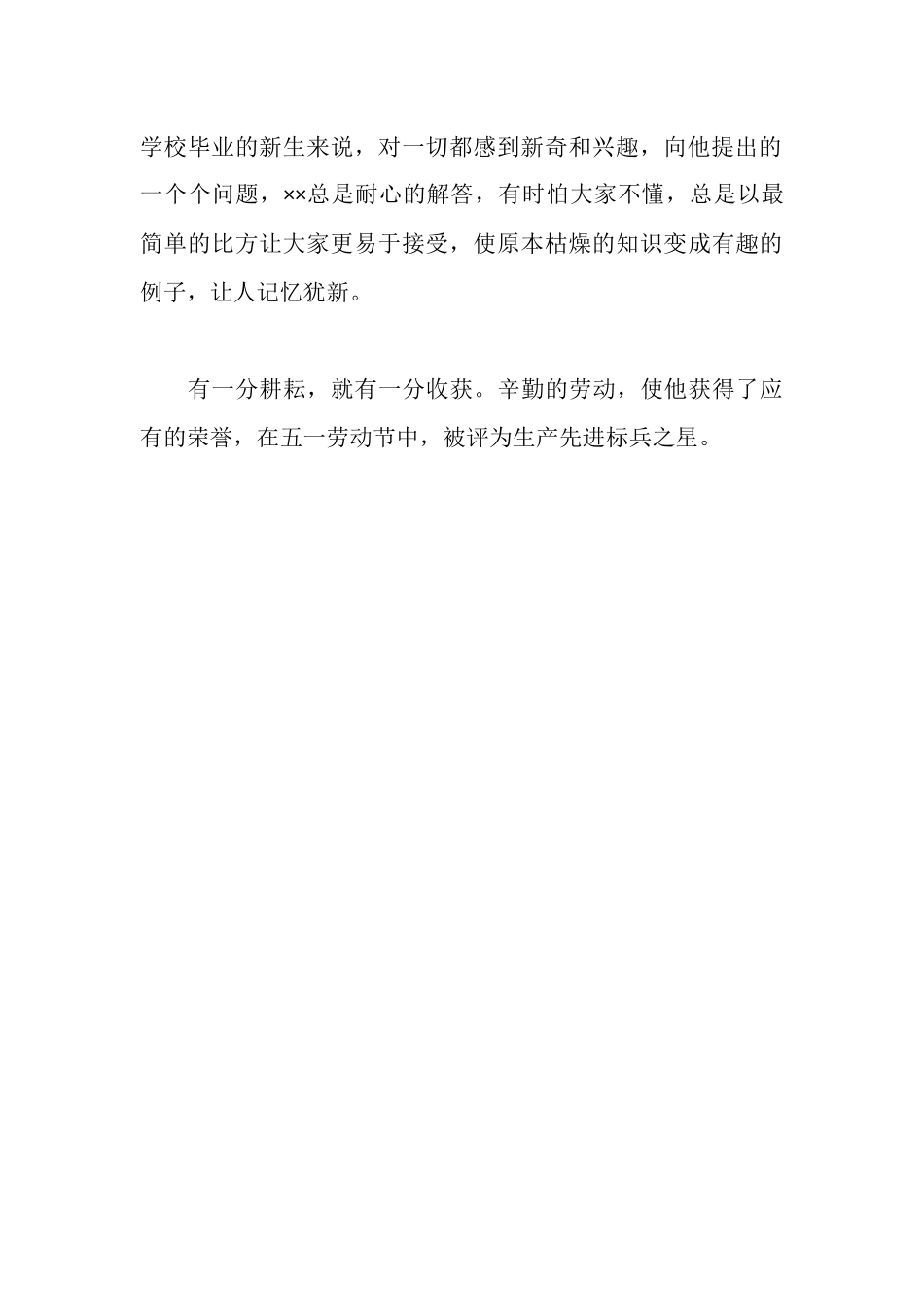 学校毕业的新生来说，对一切都感到新奇和兴趣，向他提出的一个个问题，××总是耐心的解答，有时怕大家不懂，总是以最简单的比方让大家更易于接受，使原本枯燥的知识变成有趣的例子，让人记忆犹新。

有一分耕耘，就有一分收获。辛勤的劳动，使他获得了应有的荣誉，在五一劳动节中，被评为生产先进标兵之星。